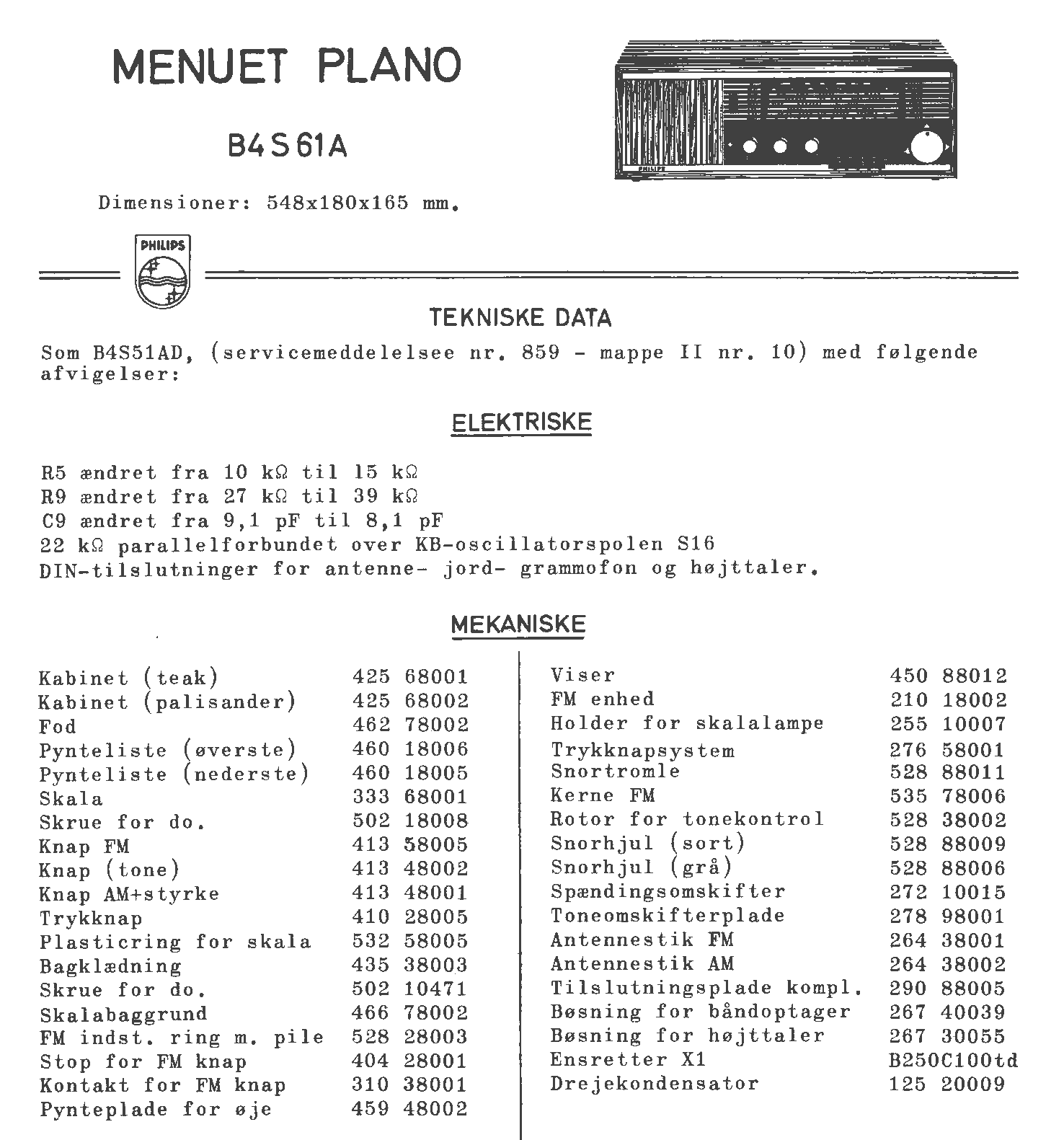 MENUET PLANO

B4S61A

Dimensioner: 548x180x165 mm.

PHILIPS

PHILIPS

TEKNISKE DATA

Som B4S51AD, (servicemeddelelsee nr. 859 - mappe II nr. 10) med følgende afvigelser:

ELEKTRISKE

R5 ændret fra 10 kΩ til 15 kΩ
R9 ændret fra 27 kΩ til 39 kΩ
C9 ændret fra 9,1 pF til 8,1 pF
22 kΩ parallelforbundet over KB-oscillatorspolen S16
DIN-tilslutninger for antenne- jord- grammofon og højttaler.

MEKANISKE

| | |
|---|---|
| Kabinet (teak) | 425 68001 |
| Kabinet (palisander) | 425 68002 |
| Fod | 462 78002 |
| Pynteliste (øverste) | 460 18006 |
| Pynteliste (nederste) | 460 18005 |
| Skala | 333 68001 |
| Skrue for do. | 502 18008 |
| Knap FM | 413 58005 |
| Knap (tone) | 413 48002 |
| Knap AM+styrke | 413 48001 |
| Trykknap | 410 28005 |
| Plasticring for skala | 532 58005 |
| Bagklædning | 435 38003 |
| Skrue for do. | 502 10471 |
| Skalabaggrund | 466 78002 |
| FM indst. ring m. pile | 528 28003 |
| Stop for FM knap | 404 28001 |
| Kontakt for FM knap | 310 38001 |
| Pynteplade for øje | 459 48002 |

| | |
|---|---|
| Viser | 450 88012 |
| FM enhed | 210 18002 |
| Holder for skalalampe | 255 10007 |
| Trykknapsystem | 276 58001 |
| Snortromle | 528 88011 |
| Kerne FM | 535 78006 |
| Rotor for tonekontrol | 528 38002 |
| Snorhjul (sort) | 528 88009 |
| Snorhjul (grå) | 528 88006 |
| Spændingsomskifter | 272 10015 |
| Toneomskifterplade | 278 98001 |
| Antennestik FM | 264 38001 |
| Antennestik AM | 264 38002 |
| Tilslutningsplade kompl. | 290 88005 |
| Bøsning for båndoptager | 267 40039 |
| Bøsning for højttaler | 267 30055 |
| Ensretter X1 | B250C100td |
| Drejekondensator | 125 20009 |